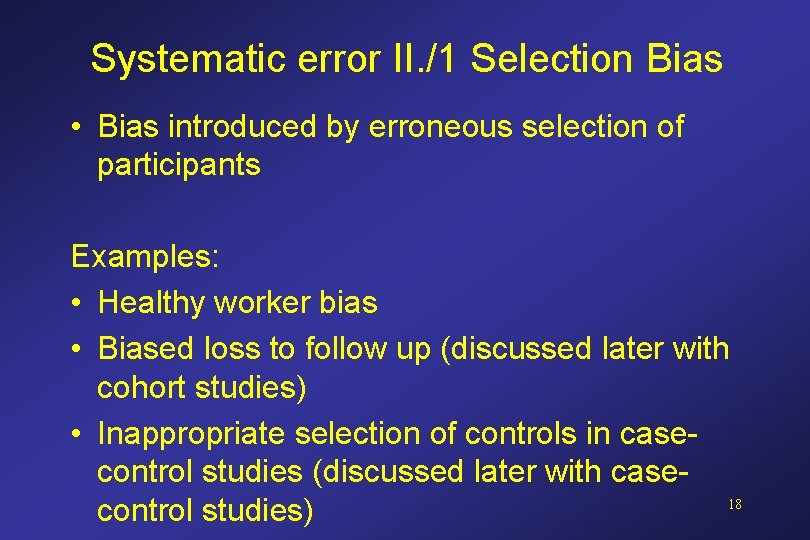 Systematic error II./1 Selection Bias

• Bias introduced by erroneous selection of participants

Examples:

• Healthy worker bias
• Biased loss to follow up (discussed later with cohort studies)
• Inappropriate selection of controls in case-control studies (discussed later with case-control studies)

18